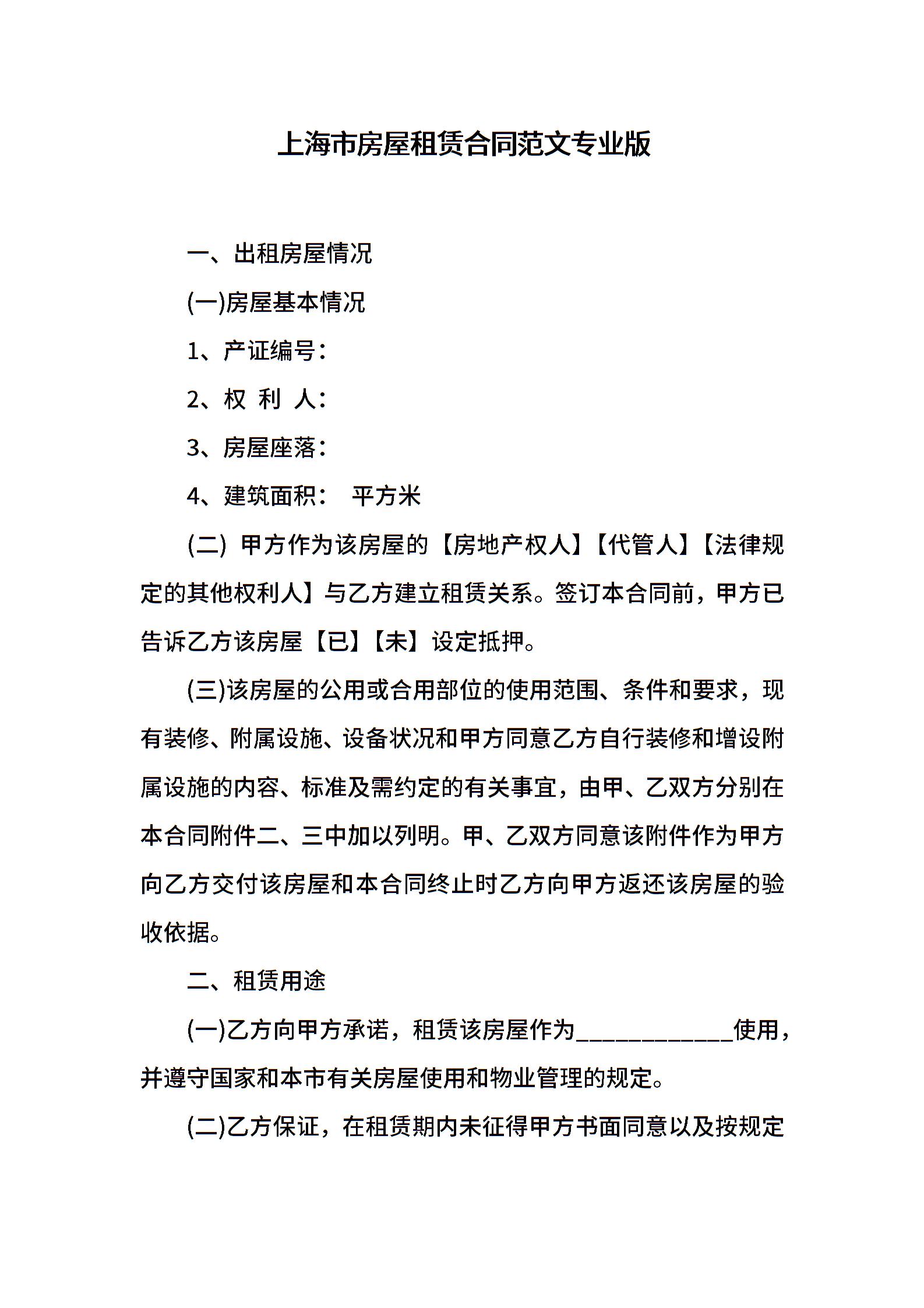 上海市房屋租赁合同范文专业版

一、出租房屋情况

(一)房屋基本情况

1、产证编号:

2、权 利 人:

3、房屋座落:

4、建筑面积: 平方米

(二) 甲方作为该房屋的【房地产权人】【代管人】【法律规定的其他权利人】与乙方建立租赁关系。签订本合同前，甲方已告诉乙方该房屋【已】【未】设定抵押。

(三)该房屋的公用或合用部位的使用范围、条件和要求，现有装修、附属设施、设备状况和甲方同意乙方自行装修和增设附属设施的内容、标准及需约定的有关事宜，由甲、乙双方分别在本合同附件二、三中加以列明。甲、乙双方同意该附件作为甲方向乙方交付该房屋和本合同终止时乙方向甲方返还该房屋的验收依据。

二、租赁用途

(一)乙方向甲方承诺，租赁该房屋作为____________使用，并遵守国家和本市有关房屋使用和物业管理的规定。

(二)乙方保证，在租赁期内未征得甲方书面同意以及按规定